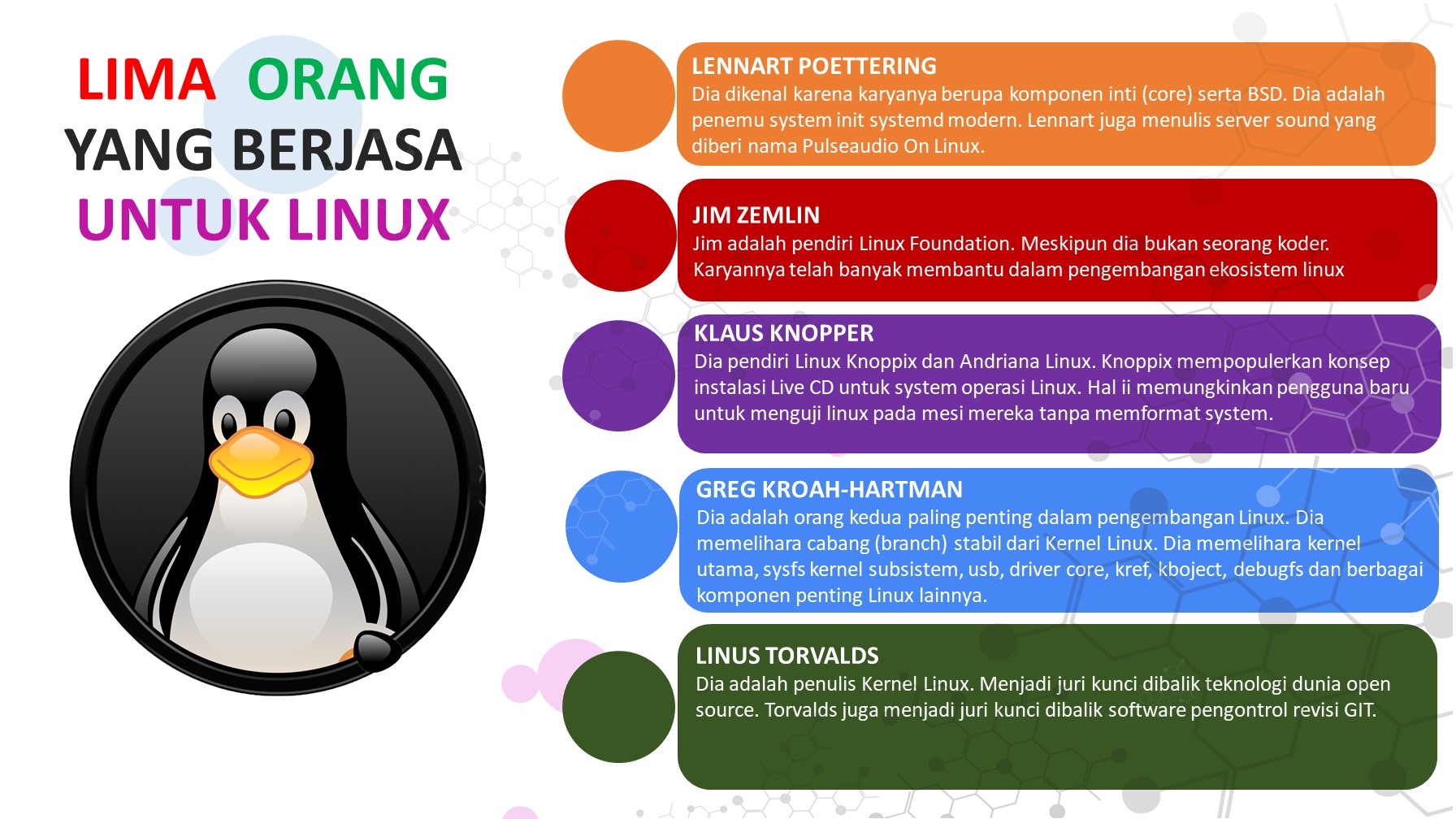 LIMA ORANG
YANG BERJASA
UNTUK LINUX

LENNART POETTERING
Dia dikenal karena karyanya berupa komponen inti (core) serta BSD. Dia adalah penemu system init systemd modern. Lennart juga menulis server sound yang diberi nama Pulseaudio On Linux.

JIM ZEMLIN
Jim adalah pendiri Linux Foundation. Meskipun dia bukan seorang koder. Karyannya telah banyak membantu dalam pengembangan ekosistem linux

KLAUS KNOPPER
Dia pendiri Linux Knoppix dan Andriana Linux. Knoppix mempopulerkan konsep instalasi Live CD untuk system operasi Linux. Hal ii memungkinkan pengguna baru untuk menguji linux pada mesi mereka tanpa memformat system.

GREG KROAH-HARTMAN
Dia adalah orang kedua paling penting dalam pengembangan Linux. Dia memelihara cabang (branch) stabil dari Kernel Linux. Dia memelihara kernel utama, sysfs kernel subsistem, usb, driver core, kref, kboject, debugfs dan berbagai komponen penting Linux lainnya.

LINUS TORVALDS
Dia adalah penulis Kernel Linux. Menjadi juri kunci dibalik teknologi dunia open source. Torvalds juga menjadi juri kunci dibalik software pengontrol revisi GIT.